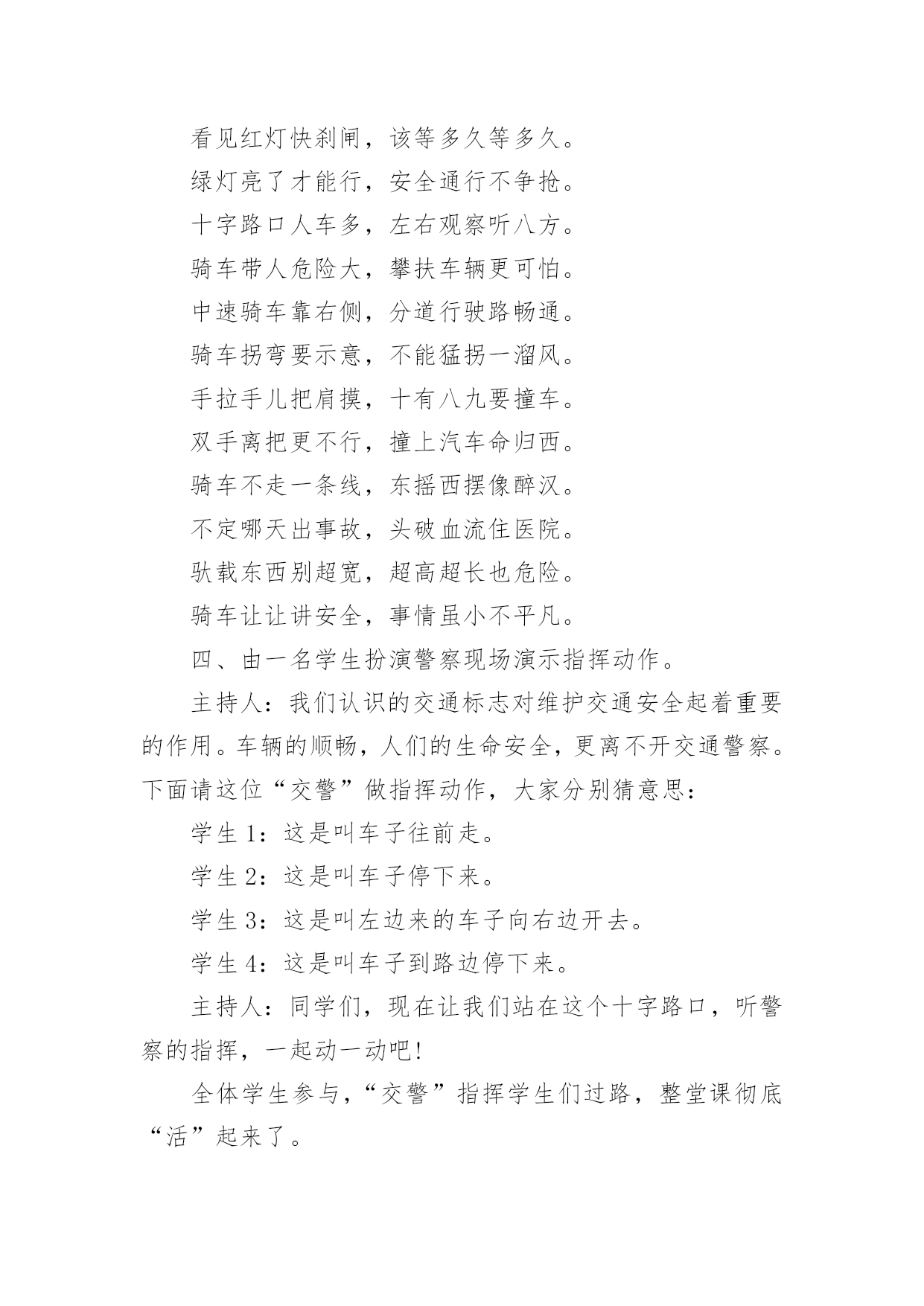 看见红灯快刹闸，该等多久等多久。

绿灯亮了才能行，安全通行不争抢。

十字路口人车多，左右观察听八方。

骑车带人危险大，攀扶车辆更可怕。

中速骑车靠右侧，分道行驶路畅通。

骑车拐弯要示意，不能猛拐一溜风。

手拉手儿把肩摸，十有八九要撞车。

双手离把更不行，撞上汽车命归西。

骑车不走一条线，东摇西摆像醉汉。

不定哪天出事故，头破血流住医院。

驮载东西别超宽，超高超长也危险。

骑车让让讲安全，事情虽小不平凡。

四、由一名学生扮演警察现场演示指挥动作。

主持人：我们认识的交通标志对维护交通安全起着重要的作用。车辆的顺畅，人们的生命安全，更离不开交通警察。下面请这位“交警”做指挥动作，大家分别猜意思：

学生1：这是叫车子往前走。

学生2：这是叫车子停下来。

学生3：这是叫左边来的车子向右边开去。

学生4：这是叫车子到路边停下来。

主持人：同学们，现在让我们站在这个十字路口，听警察的指挥，一起动一动吧!

全体学生参与，“交警”指挥学生们过路，整堂课彻底“活”起来了。